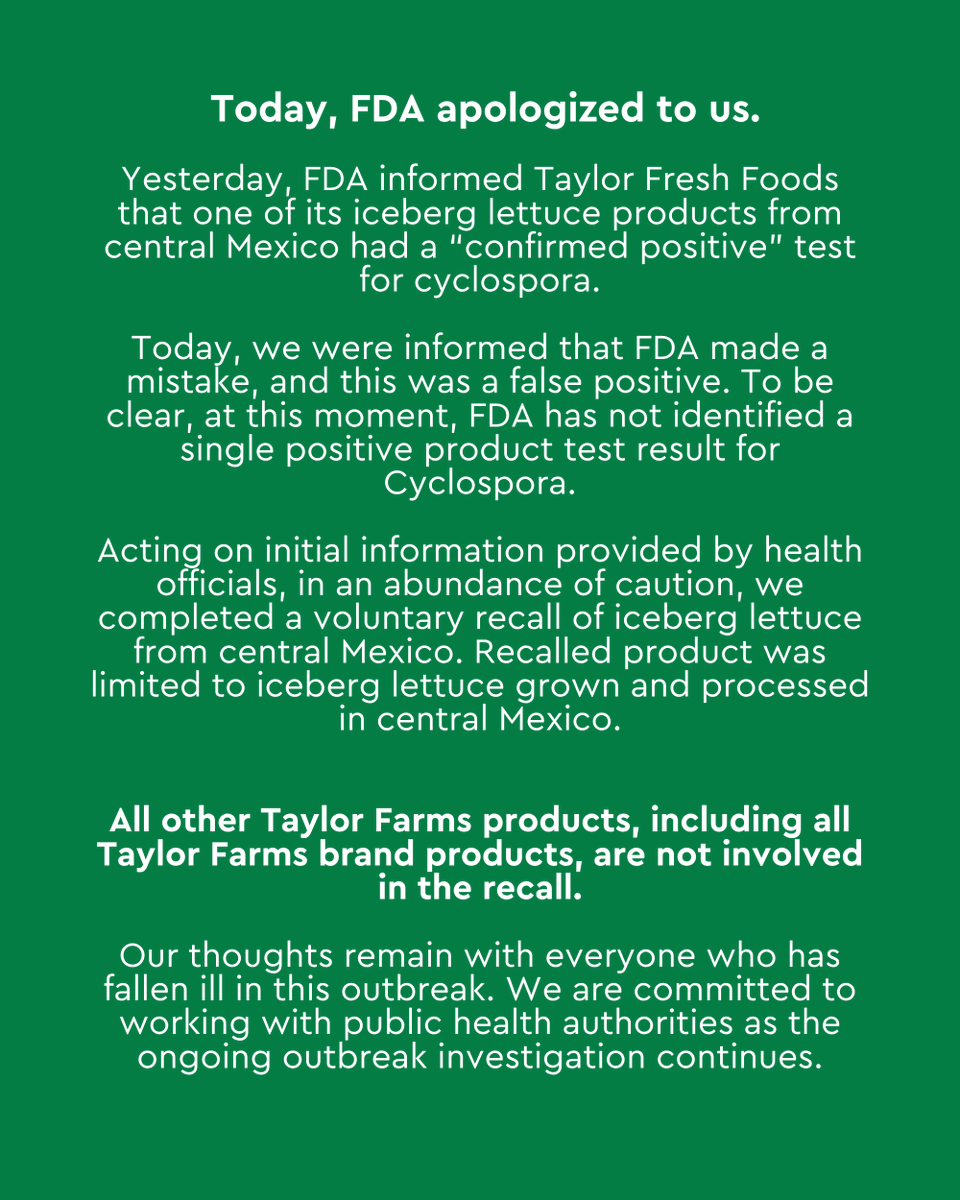 Today, FDA apologized to us.

Yesterday, FDA informed Taylor Fresh Foods that one of its iceberg lettuce products from central Mexico had a "confirmed positive" test for cyclospora.

Today, we were informed that FDA made a mistake, and this was a false positive. To be clear, at this moment, FDA has not identified a single positive product test result for Cyclospora.

Acting on initial information provided by health officials, in an abundance of caution, we completed a voluntary recall of iceberg lettuce from central Mexico. Recalled product was limited to iceberg lettuce grown and processed in central Mexico.

All other Taylor Farms products, including all Taylor Farms brand products, are not involved in the recall.

Our thoughts remain with everyone who has fallen ill in this outbreak. We are committed to working with public health authorities as the ongoing outbreak investigation continues.